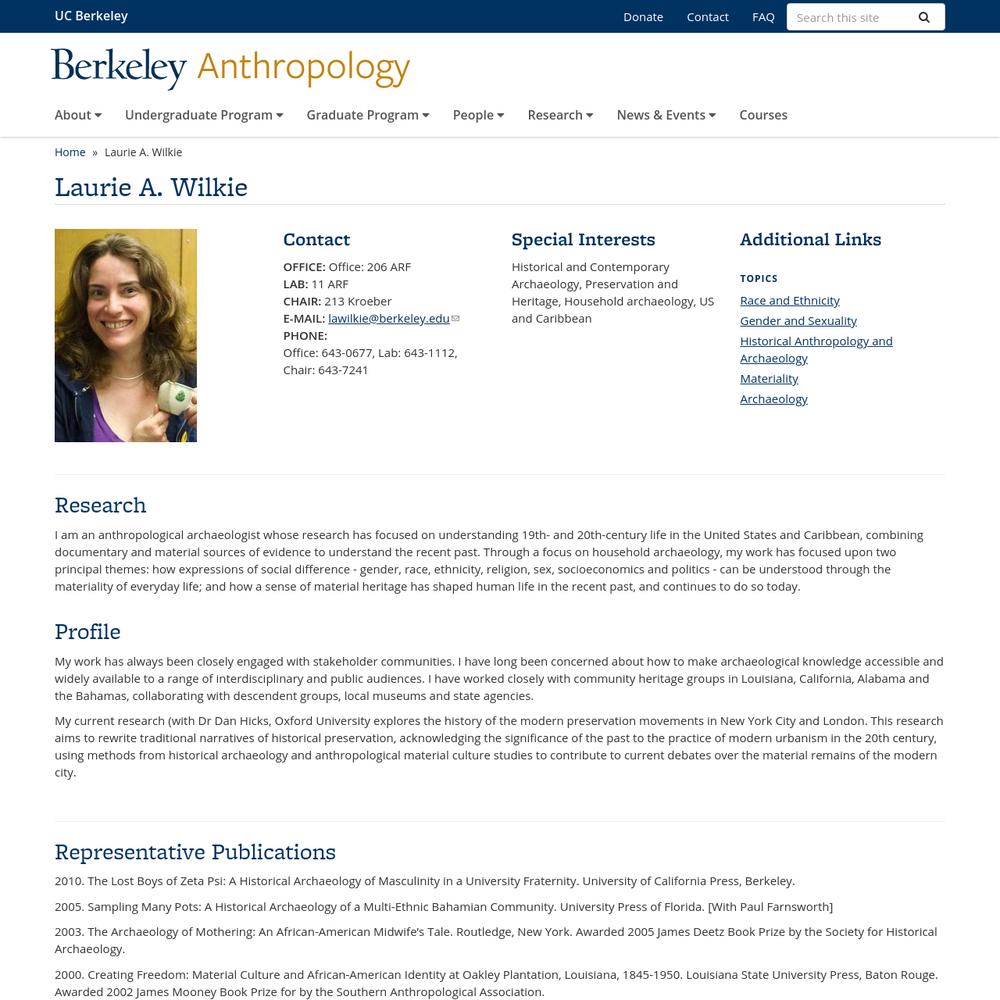 UC Berkeley

Donate Contact FAQ Search this site

Berkeley Anthropology

About Undergraduate Program Graduate Program People Research News & Events Courses

Home » Laurie A. Wilkie

Laurie A. Wilkie

Contact

OFFICE: Office: 206 ARF
LAB: 11 ARF
CHAIR: 213 Kroeber
E-MAIL: lawilkie@berkeley.edu
PHONE:
Office: 643-0677, Lab: 643-1112, Chair: 643-7241

Special Interests

Historical and Contemporary Archaeology, Preservation and Heritage, Household archaeology, US and Caribbean

Additional Links

TOPICS

Race and Ethnicity
Gender and Sexuality
Historical Anthropology and Archaeology
Materiality
Archaeology

Research

I am an anthropological archaeologist whose research has focused on understanding 19th- and 20th-century life in the United States and Caribbean, combining documentary and material sources of evidence to understand the recent past. Through a focus on household archaeology, my work has focused upon two principal themes: how expressions of social difference - gender, race, ethnicity, religion, sex, socioeconomics and politics - can be understood through the materiality of everyday life; and how a sense of material heritage has shaped human life in the recent past, and continues to do so today.

Profile

My work has always been closely engaged with stakeholder communities. I have long been concerned about how to make archaeological knowledge accessible and widely available to a range of interdisciplinary and public audiences. I have worked closely with community heritage groups in Louisiana, California, Alabama and the Bahamas, collaborating with descendent groups, local museums and state agencies.

My current research (with Dr Dan Hicks, Oxford University explores the history of the modern preservation movements in New York City and London. This research aims to rewrite traditional narratives of historical preservation, acknowledging the significance of the past to the practice of modern urbanism in the 20th century, using methods from historical archaeology and anthropological material culture studies to contribute to current debates over the material remains of the modern city.

Representative Publications

2010. The Lost Boys of Zeta Psi: A Historical Archaeology of Masculinity in a University Fraternity. University of California Press, Berkeley.

2005. Sampling Many Pots: A Historical Archaeology of a Multi-Ethnic Bahamian Community. University Press of Florida. [With Paul Farnsworth]

2003. The Archaeology of Mothering: An African-American Midwife's Tale. Routledge, New York. Awarded 2005 James Deetz Book Prize by the Society for Historical Archaeology.

2000. Creating Freedom: Material Culture and African-American Identity at Oakley Plantation, Louisiana, 1845-1950. Louisiana State University Press, Baton Rouge. Awarded 2002 James Mooney Book Prize for by the Southern Anthropological Association.